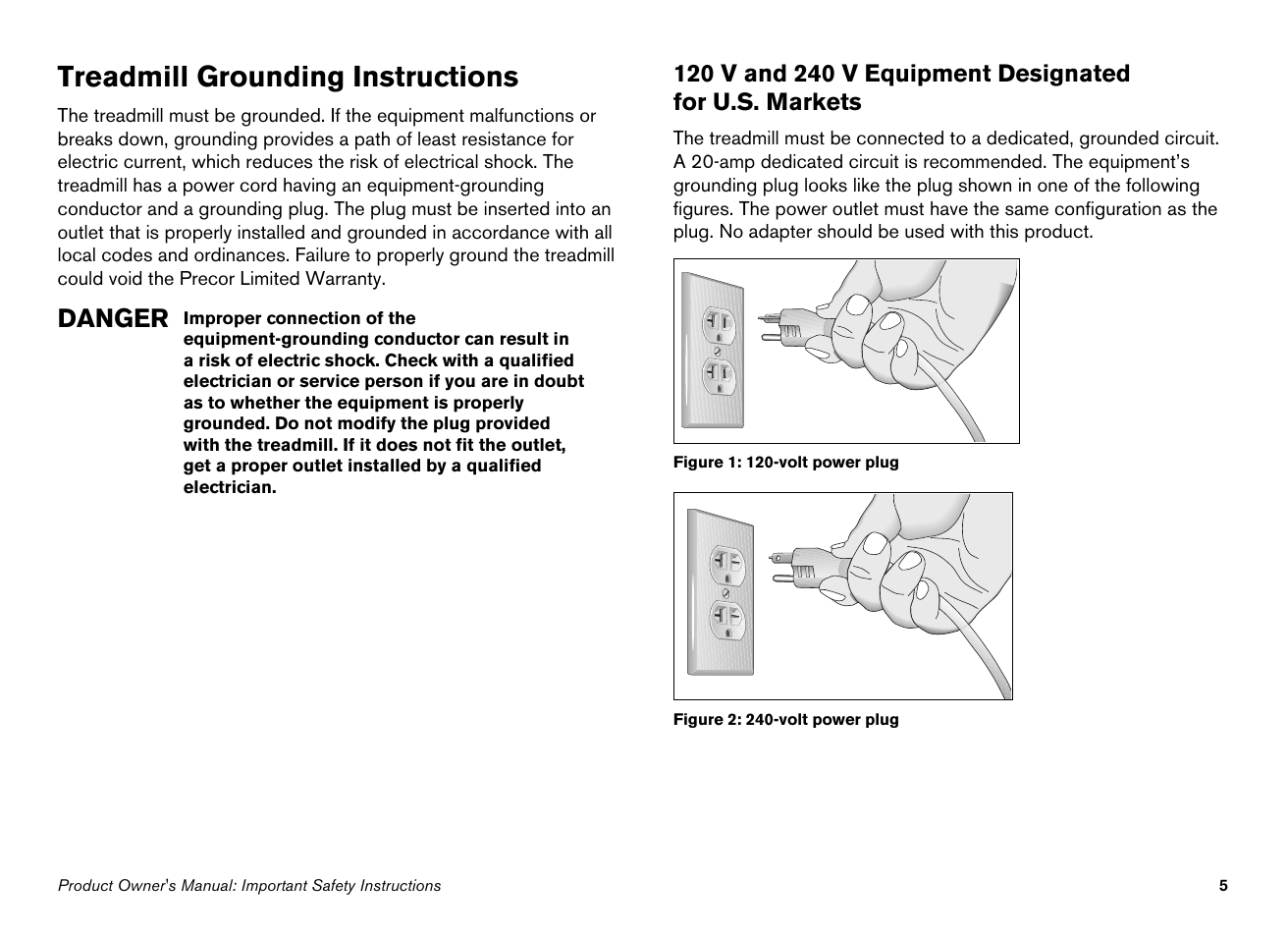 Treadmill Grounding Instructions

The treadmill must be grounded. If the equipment malfunctions or breaks down, grounding provides a path of least resistance for electric current, which reduces the risk of electrical shock. The treadmill has a power cord having an equipment-grounding conductor and a grounding plug. The plug must be inserted into an outlet that is properly installed and grounded in accordance with all local codes and ordinances. Failure to properly ground the treadmill could void the Precor Limited Warranty.

DANGER Improper connection of the equipment-grounding conductor can result in a risk of electric shock. Check with a qualified electrician or service person if you are in doubt as to whether the equipment is properly grounded. Do not modify the plug provided with the treadmill. If it does not fit the outlet, get a proper outlet installed by a qualified electrician.

120 V and 240 V Equipment Designated for U.S. Markets

The treadmill must be connected to a dedicated, grounded circuit. A 20-amp dedicated circuit is recommended. The equipment's grounding plug looks like the plug shown in one of the following figures. The power outlet must have the same configuration as the plug. No adapter should be used with this product.

Figure 1: 120-volt power plug

Figure 2: 240-volt power plug

Product Owner's Manual: Important Safety Instructions 5